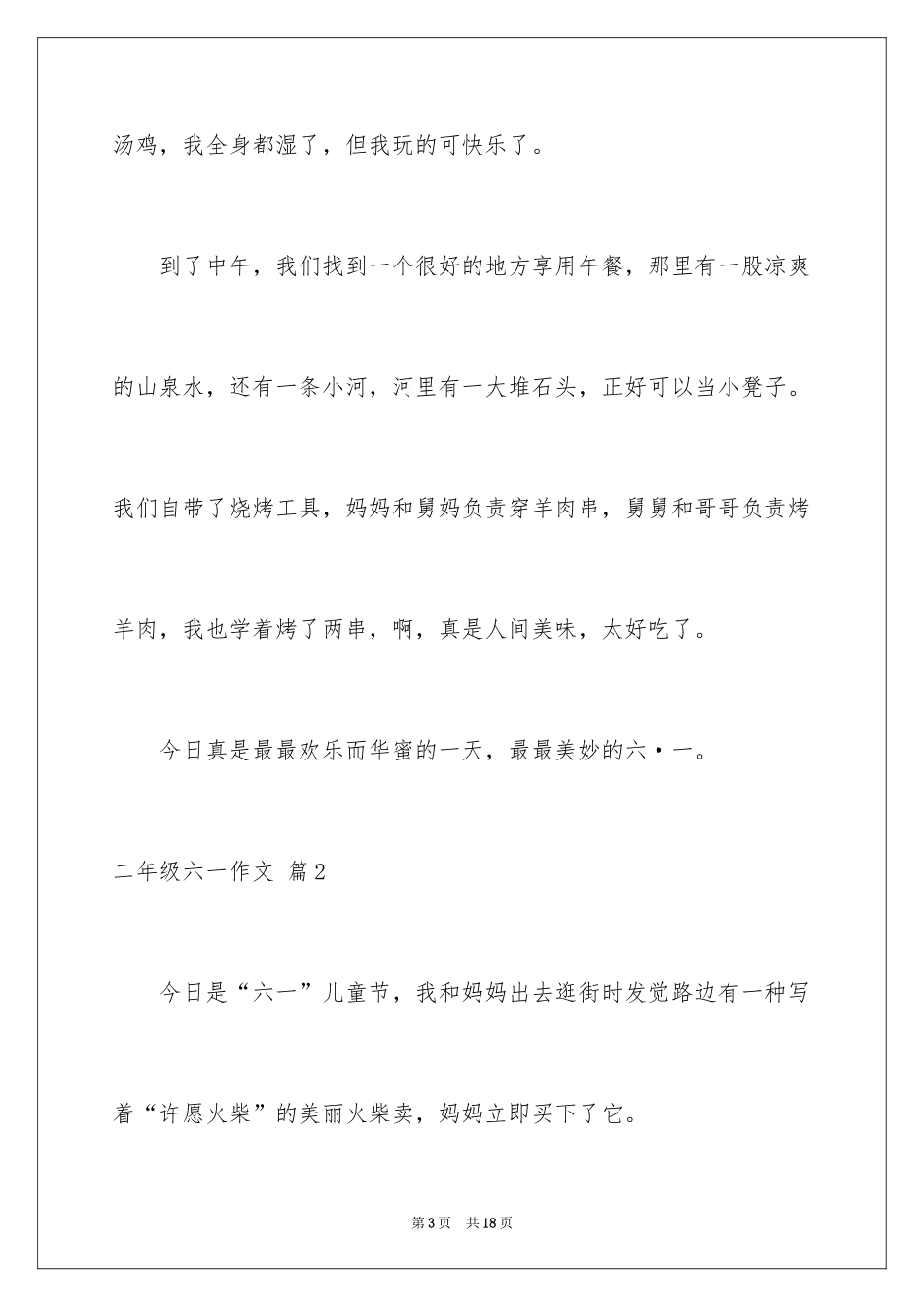 汤鸡，我全身都湿了，但我玩的可快乐了。

到了中午，我们找到一个很好的地方享用午餐，那里有一股凉爽的山泉水，还有一条小河，河里有一大堆石头，正好可以当小凳子。我们自带了烧烤工具，妈妈和舅妈负责穿羊肉串，舅舅和哥哥负责烤羊肉，我也学着烤了两串，啊，真是人间美味，太好吃了。

今日真是最最欢乐而华蜜的一天，最最美妙的六·一。

二年级六一作文 篇2

今日是“六一”儿童节，我和妈妈出去逛街时发觉路边有一种写着“许愿火柴”的美丽火柴卖，妈妈立即买下了它。

第3页 共18页